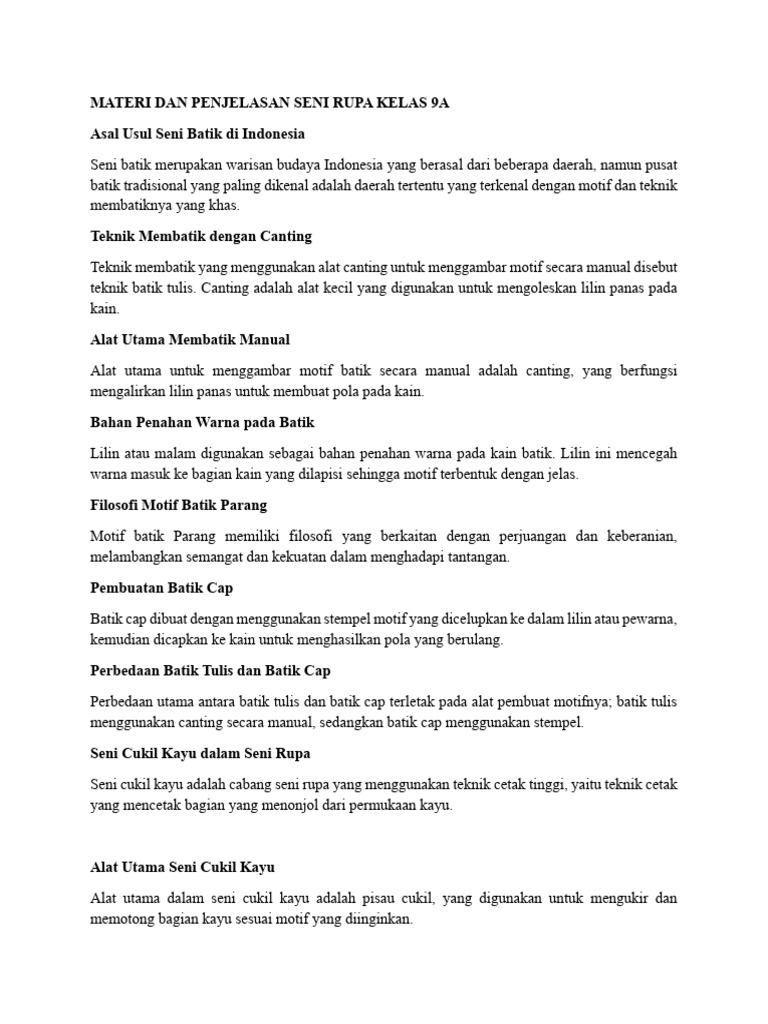 MATERI DAN PENJELASAN SENI RUPA KELAS 9A

Asal Usul Seni Batik di Indonesia

Seni batik merupakan warisan budaya Indonesia yang berasal dari beberapa daerah, namun pusat batik tradisional yang paling dikenal adalah daerah tertentu yang terkenal dengan motif dan teknik membatiknya yang khas.

Teknik Membatik dengan Canting

Teknik membatik yang menggunakan alat canting untuk menggambar motif secara manual disebut teknik batik tulis. Canting adalah alat kecil yang digunakan untuk mengoleskan lilin panas pada kain.

Alat Utama Membatik Manual

Alat utama untuk menggambar motif batik secara manual adalah canting, yang berfungsi mengalirkan lilin panas untuk membuat pola pada kain.

Bahan Penahan Warna pada Batik

Lilin atau malam digunakan sebagai bahan penahan warna pada kain batik. Lilin ini mencegah warna masuk ke bagian kain yang dilapisi sehingga motif terbentuk dengan jelas.

Filosofi Motif Batik Parang

Motif batik Parang memiliki filosofi yang berkaitan dengan perjuangan dan keberanian, melambangkan semangat dan kekuatan dalam menghadapi tantangan.

Pembuatan Batik Cap

Batik cap dibuat dengan menggunakan stempel motif yang dicelupkan ke dalam lilin atau pewarna, kemudian dicapkan ke kain untuk menghasilkan pola yang berulang.

Perbedaan Batik Tulis dan Batik Cap

Perbedaan utama antara batik tulis dan batik cap terletak pada alat pembuat motifnya; batik tulis menggunakan canting secara manual, sedangkan batik cap menggunakan stempel.

Seni Cukil Kayu dalam Seni Rupa

Seni cukil kayu adalah cabang seni rupa yang menggunakan teknik cetak tinggi, yaitu teknik cetak yang mencetak bagian yang menonjol dari permukaan kayu.

Alat Utama Seni Cukil Kayu

Alat utama dalam seni cukil kayu adalah pisau cukil, yang digunakan untuk mengukir dan memotong bagian kayu sesuai motif yang diinginkan.